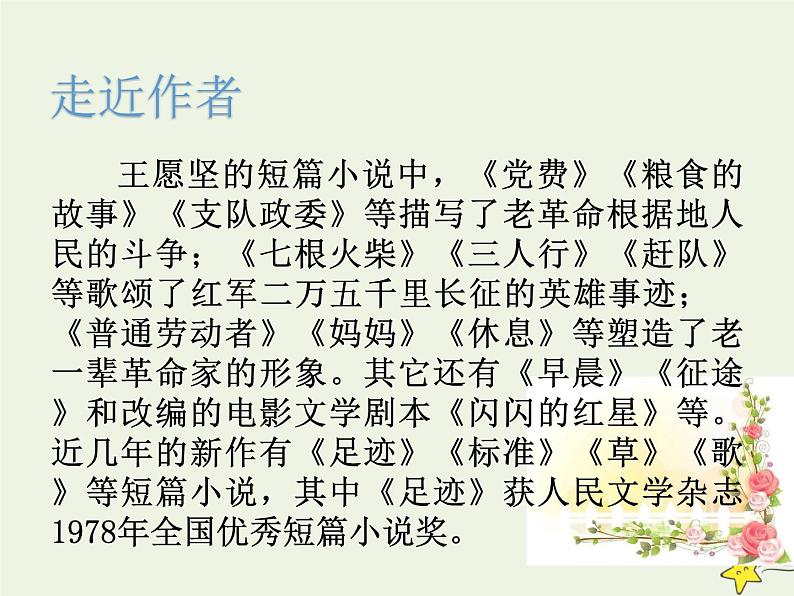 走近作者

王愿坚的短篇小说中，《党费》《粮食的故事》《支队政委》等描写了老革命根据地人民的斗争；《七根火柴》《三人行》《赶队》等歌颂了红军二万五千里长征的英雄事迹；《普通劳动者》《妈妈》《休息》等塑造了老一辈革命家的形象。其它还有《早晨》《征途》和改编的电影文学剧本《闪闪的红星》等。近几年的新作有《足迹》《标准》《草》《歌》等短篇小说，其中《足迹》获人民文学杂志1978年全国优秀短篇小说奖。